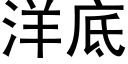 洋底